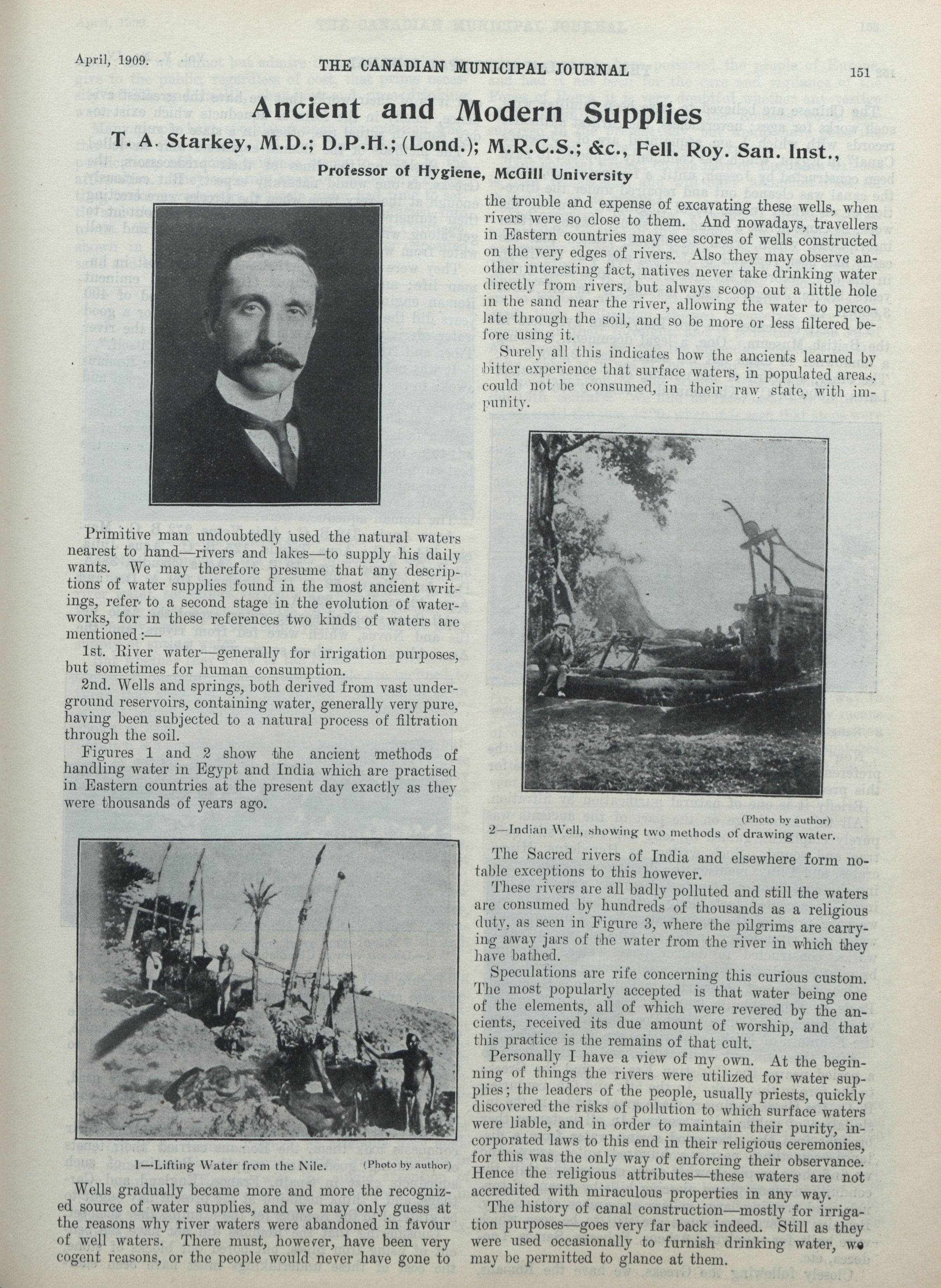 April, 1909.

THE CANADIAN MUNICIPAL JOURNAL

151

Ancient and Modern Supplies

T. A. Starkey, M.D.; D.P.H.; (Lond.); M.R.C.S.; &c., Fell. Roy. San. Inst.,

Professor of Hygiene, McGill University

Primitive man undoubtedly used the natural waters nearest to hand—rivers and lakes—to supply his daily wants. We may therefore presume that any descriptions of water supplies found in the most ancient writings, refer to a second stage in the evolution of waterworks, for in these references two kinds of waters are mentioned:—

1st. River water—generally for irrigation purposes, but sometimes for human consumption.

2nd. Wells and springs, both derived from vast underground reservoirs, containing water, generally very pure, having been subjected to a natural process of filtration through the soil.

Figures 1 and 2 show the ancient methods of handling water in Egypt and India which are practised in Eastern countries at the present day exactly as they were thousands of years ago.

1—Lifting Water from the Nile. (Photo by author)

Wells gradually became more and more the recognized source of water supplies, and we may only guess at the reasons why river waters were abandoned in favour of well waters. There must, however, have been very cogent reasons, or the people would never have gone to the trouble and expense of excavating these wells, when rivers were so close to them. And nowadays, travellers in Eastern countries may see scores of wells constructed on the very edges of rivers. Also they may observe another interesting fact, natives never take drinking water directly from rivers, but always scoop out a little hole in the sand near the river, allowing the water to percolate through the soil, and so be more or less filtered before using it.

Surely all this indicates how the ancients learned by bitter experience that surface waters, in populated areas, could not be consumed, in their raw state, with impunity.

(Photo by author)
2—Indian Well, showing two methods of drawing water.

The Sacred rivers of India and elsewhere form notable exceptions to this however.

These rivers are all badly polluted and still the waters are consumed by hundreds of thousands as a religious duty, as seen in Figure 3, where the pilgrims are carrying away jars of the water from the river in which they have bathed.

Speculations are rife concerning this curious custom. The most popularly accepted is that water being one of the elements, all of which were revered by the ancients, received its due amount of worship, and that this practice is the remains of that cult.

Personally I have a view of my own. At the beginning of things the rivers were utilized for water supplies; the leaders of the people, usually priests, quickly discovered the risks of pollution to which surface waters were liable, and in order to maintain their purity, incorporated laws to this end in their religious ceremonies, for this was the only way of enforcing their observance. Hence the religious attributes—these waters are not accredited with miraculous properties in any way.

The history of canal construction—mostly for irrigation purposes—goes very far back indeed. Still as they were used occasionally to furnish drinking water, we may be permitted to glance at them.